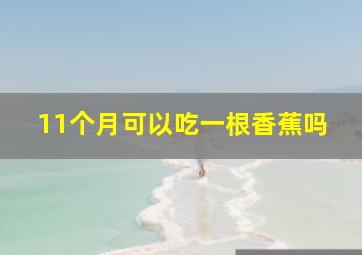 11个月可以吃一根香蕉吗